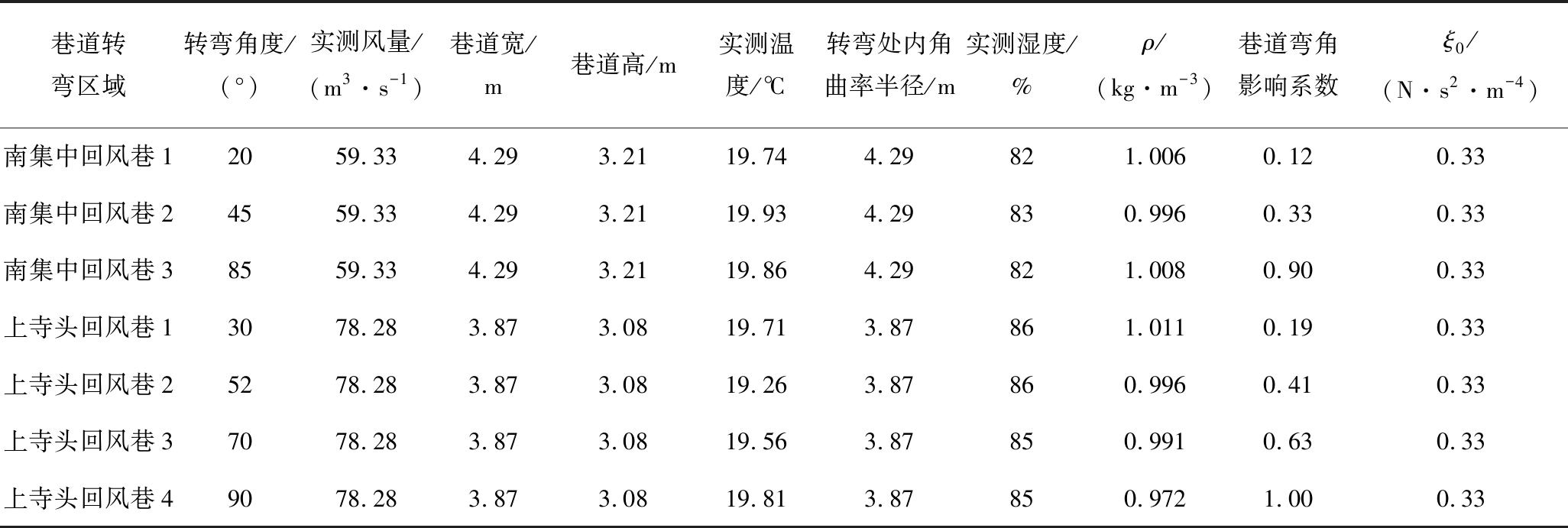 | 巷道转弯区域 | 转弯角度/(°) | 实测风量/($m^3 \cdot s^{-1}$) | 巷道宽/m | 巷道高/m | 实测温度/℃ | 转弯处内角曲率半径/m | 实测湿度/% | $\rho$/($kg \cdot m^{-3}$) | 巷道弯角影响系数 | $\xi_0$/($N \cdot s^2 \cdot m^{-4}$) |
|---|---|---|---|---|---|---|---|---|---|---|
| 南集中回风巷1 | 20 | 59.33 | 4.29 | 3.21 | 19.74 | 4.29 | 82 | 1.006 | 0.12 | 0.33 |
| 南集中回风巷2 | 45 | 59.33 | 4.29 | 3.21 | 19.93 | 4.29 | 83 | 0.996 | 0.33 | 0.33 |
| 南集中回风巷3 | 85 | 59.33 | 4.29 | 3.21 | 19.86 | 4.29 | 82 | 1.008 | 0.90 | 0.33 |
| 上寺头回风巷1 | 30 | 78.28 | 3.87 | 3.08 | 19.71 | 3.87 | 86 | 1.011 | 0.19 | 0.33 |
| 上寺头回风巷2 | 52 | 78.28 | 3.87 | 3.08 | 19.26 | 3.87 | 86 | 0.996 | 0.41 | 0.33 |
| 上寺头回风巷3 | 70 | 78.28 | 3.87 | 3.08 | 19.56 | 3.87 | 85 | 0.991 | 0.63 | 0.33 |
| 上寺头回风巷4 | 90 | 78.28 | 3.87 | 3.08 | 19.81 | 3.87 | 85 | 0.972 | 1.00 | 0.33 |